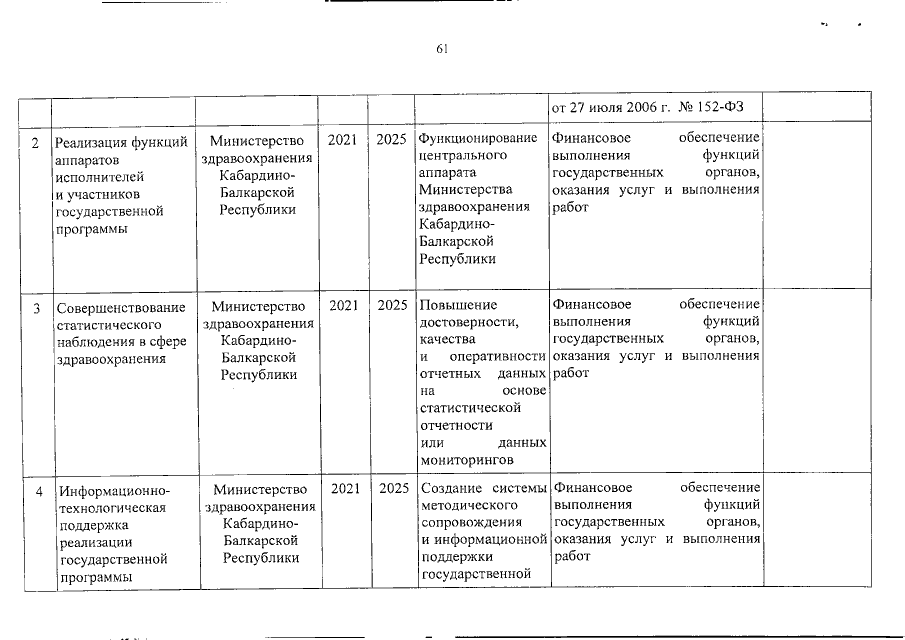 61

| | | | | | | | |
|---|---|---|---|---|---|---|---|
| | | | | | | от 27 июля 2006 г. № 152-ФЗ | |
| 2 | Реализация функций аппаратов исполнителей и участников государственной программы | Министерство здравоохранения Кабардино-Балкарской Республики | 2021 | 2025 | Функционирование центрального аппарата Министерства здравоохранения Кабардино-Балкарской Республики | Финансовое обеспечение выполнения функций государственных органов, оказания услуг и выполнения работ | |
| 3 | Совершенствование статистического наблюдения в сфере здравоохранения | Министерство здравоохранения Кабардино-Балкарской Республики | 2021 | 2025 | Повышение достоверности, качества и оперативности отчетных данных на основе статистической отчетности или данных мониторингов | Финансовое обеспечение выполнения функций государственных органов, оказания услуг и выполнения работ | |
| 4 | Информационно-технологическая поддержка реализации государственной программы | Министерство здравоохранения Кабардино-Балкарской Республики | 2021 | 2025 | Создание системы методического сопровождения и информационной поддержки государственной | Финансовое обеспечение выполнения функций государственных органов, оказания услуг и выполнения работ | |